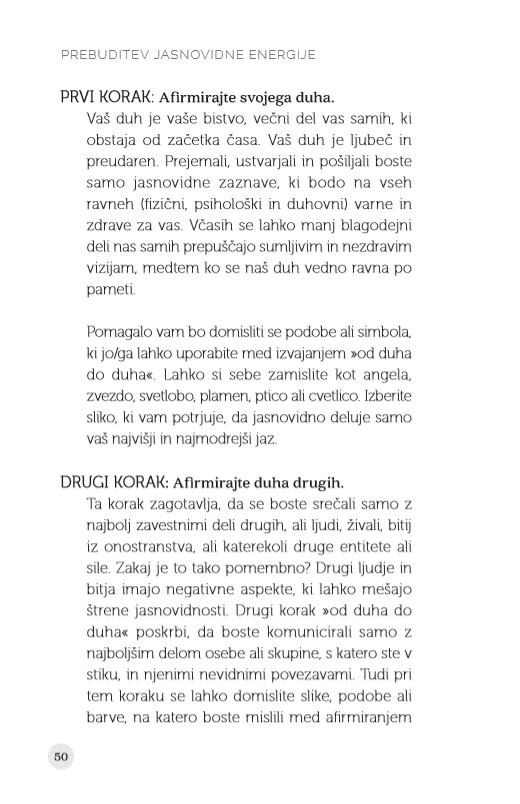 PREBUDITEV JASNOVIDNE ENERGIJE

PRVI KORAK: Afirmirajte svojega duha.
Vaš duh je vaše bistvo, večni del vas samih, ki obstaja od začetka časa. Vaš duh je ljubeč in preudaren. Prejemali, ustvarjali in pošiljali boste samo jasnovidne zaznave, ki bodo na vseh ravneh (fizični, psihološki in duhovni) varne in zdrave za vas. Včasih se lahko manj blagodejni deli nas samih prepuščajo sumljivim in nezdravim vizijam, medtem ko se naš duh vedno ravna po pameti.

Pomagalo vam bo domisliti se podobe ali simbola, ki jo/ga lahko uporabite med izvajanjem »od duha do duha«. Lahko si sebe zamislite kot angela, zvezdo, svetlobo, plamen, ptico ali cvetlico. Izberite sliko, ki vam potrjuje, da jasnovidno deluje samo vaš najvišji in najmodrejši jaz.

DRUGI KORAK: Afirmirajte duha drugih.
Ta korak zagotavlja, da se boste srečali samo z najbolj zavestnimi deli drugih, ali ljudi, živali, bitij iz onostranstva, ali katerekoli druge entitete ali sile. Zakaj je to tako pomembno? Drugi ljudje in bitja imajo negativne aspekte, ki lahko mešajo štrene jasnovidnosti. Drugi korak »od duha do duha« poskrbi, da boste komunicirali samo z najboljšim delom osebe ali skupine, s katero ste v stiku, in njenimi nevidnimi povezavami. Tudi pri tem koraku se lahko domislite slike, podobe ali barve, na katero boste mislili med afirmiranjem

50